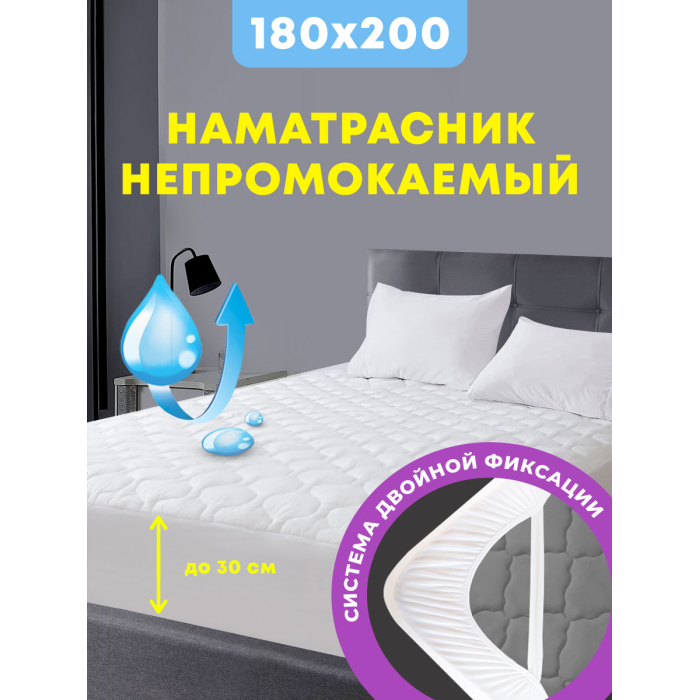 180x200

НАМАТРАСНИК НЕПРОМОКАЕМЫЙ

до 30 см

СИСТЕМА ДВОЙНОЙ ФИКСАЦИИ